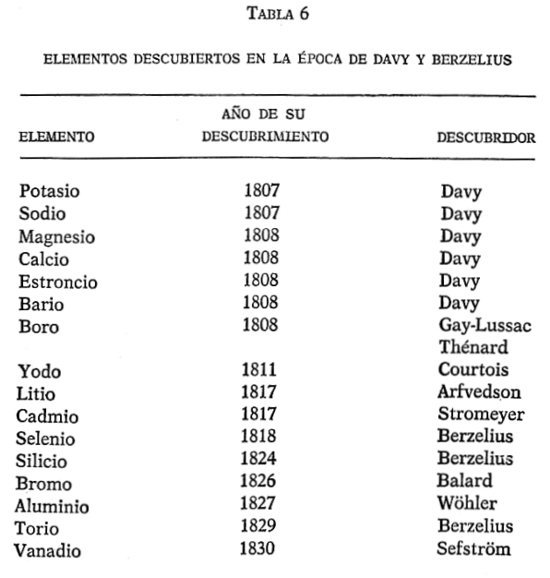 TABLA 6

ELEMENTOS DESCUBIERTOS EN LA ÉPOCA DE DAVY Y BERZELIUS

| ELEMENTO | AÑO DE SU DESCUBRIMIENTO | DESCUBRIDOR |
|---|---|---|
| Potasio | 1807 | Davy |
| Sodio | 1807 | Davy |
| Magnesio | 1808 | Davy |
| Calcio | 1808 | Davy |
| Estroncio | 1808 | Davy |
| Bario | 1808 | Davy |
| Boro | 1808 | Gay-Lussac Thénard |
| Yodo | 1811 | Courtois |
| Litio | 1817 | Arfvedson |
| Cadmio | 1817 | Stromeyer |
| Selenio | 1818 | Berzelius |
| Silicio | 1824 | Berzelius |
| Bromo | 1826 | Balard |
| Aluminio | 1827 | Wöhler |
| Torio | 1829 | Berzelius |
| Vanadio | 1830 | Sefström |